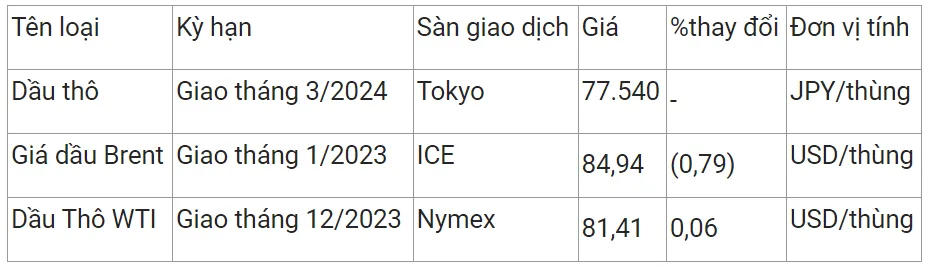 | Tên loại | Kỳ hạn | Sàn giao dịch | Giá | %thay đổi | Đơn vị tính |
|---|---|---|---|---|---|
| Dầu thô | Giao tháng 3/2024 | Tokyo | 77.540 | - | JPY/thùng |
| Giá dầu Brent | Giao tháng 1/2023 | ICE | 84,94 | (0,79) | USD/thùng |
| Dầu Thô WTI | Giao tháng 12/2023 | Nymex | 81,41 | 0,06 | USD/thùng |